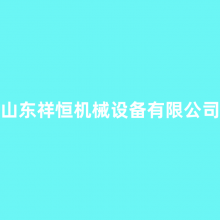 山东祥恒机械设备有限公司